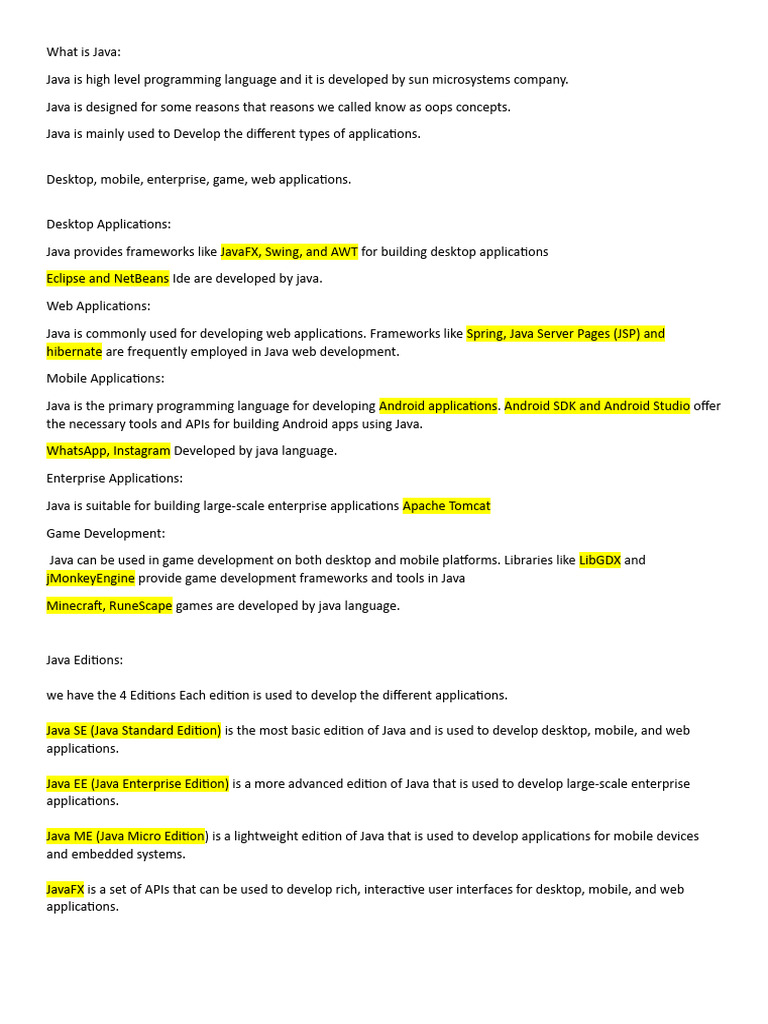 What is Java:

Java is high level programming language and it is developed by sun microsystems company.

Java is designed for some reasons that reasons we called know as oops concepts.

Java is mainly used to Develop the different types of applications.

Desktop, mobile, enterprise, game, web applications.

Desktop Applications:

Java provides frameworks like JavaFX, Swing, and AWT for building desktop applications

Eclipse and NetBeans Ide are developed by java.

Web Applications:

Java is commonly used for developing web applications. Frameworks like Spring, Java Server Pages (JSP) and hibernate are frequently employed in Java web development.

Mobile Applications:

Java is the primary programming language for developing Android applications. Android SDK and Android Studio offer the necessary tools and APIs for building Android apps using Java.

WhatsApp, Instagram Developed by java language.

Enterprise Applications:

Java is suitable for building large-scale enterprise applications Apache Tomcat

Game Development:

Java can be used in game development on both desktop and mobile platforms. Libraries like LibGDX and jMonkeyEngine provide game development frameworks and tools in Java

Minecraft, RuneScape games are developed by java language.

Java Editions:

we have the 4 Editions Each edition is used to develop the different applications.

Java SE (Java Standard Edition) is the most basic edition of Java and is used to develop desktop, mobile, and web applications.

Java EE (Java Enterprise Edition) is a more advanced edition of Java that is used to develop large-scale enterprise applications.

Java ME (Java Micro Edition) is a lightweight edition of Java that is used to develop applications for mobile devices and embedded systems.

JavaFX is a set of APIs that can be used to develop rich, interactive user interfaces for desktop, mobile, and web applications.